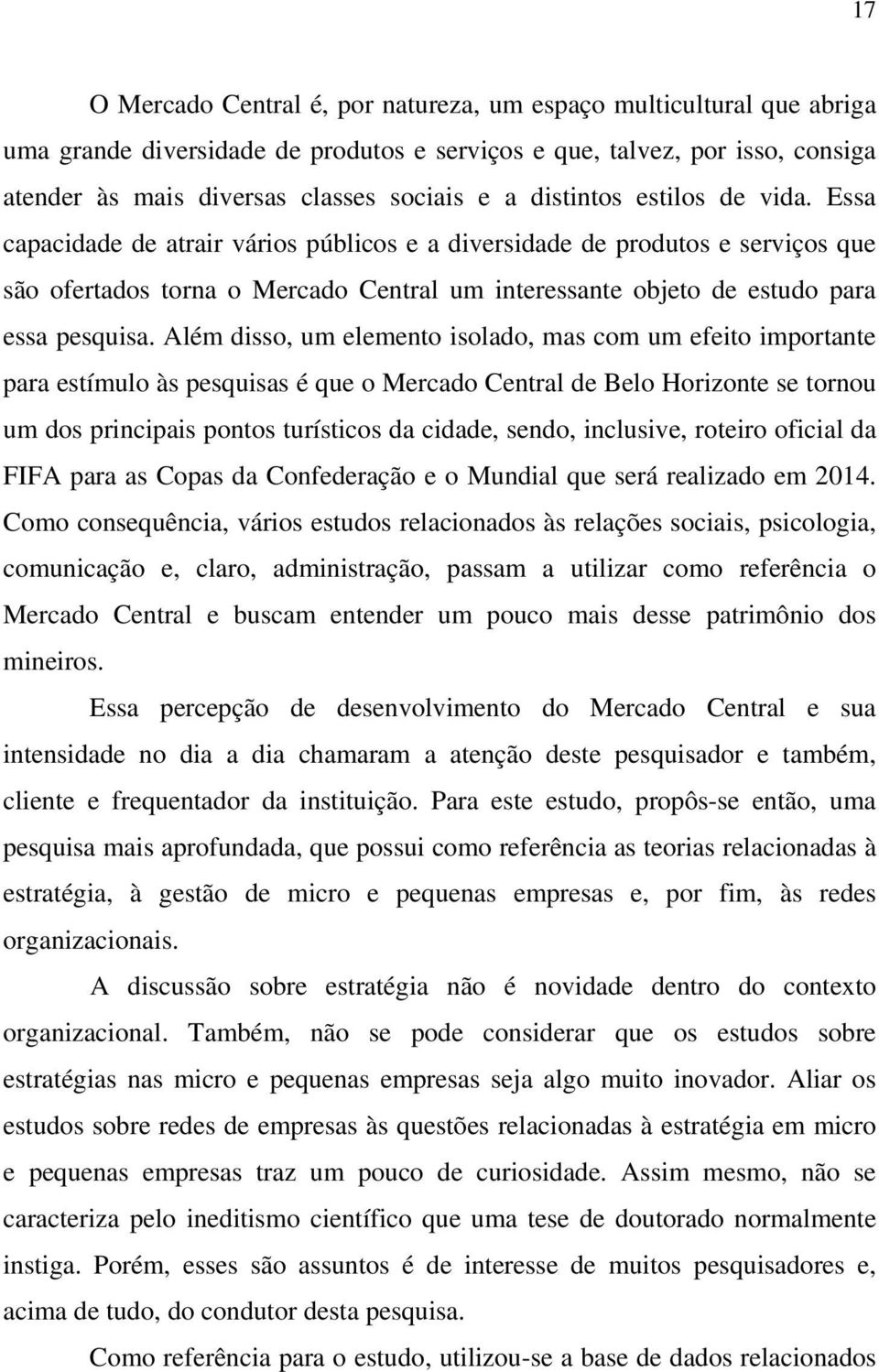 17

O Mercado Central é, por natureza, um espaço multicultural que abriga uma grande diversidade de produtos e serviços e que, talvez, por isso, consiga atender às mais diversas classes sociais e a distintos estilos de vida. Essa capacidade de atrair vários públicos e a diversidade de produtos e serviços que são ofertados torna o Mercado Central um interessante objeto de estudo para essa pesquisa. Além disso, um elemento isolado, mas com um efeito importante para estímulo às pesquisas é que o Mercado Central de Belo Horizonte se tornou um dos principais pontos turísticos da cidade, sendo, inclusive, roteiro oficial da FIFA para as Copas da Confederação e o Mundial que será realizado em 2014. Como consequência, vários estudos relacionados às relações sociais, psicologia, comunicação e, claro, administração, passam a utilizar como referência o Mercado Central e buscam entender um pouco mais desse patrimônio dos mineiros.

Essa percepção de desenvolvimento do Mercado Central e sua intensidade no dia a dia chamaram a atenção deste pesquisador e também, cliente e frequentador da instituição. Para este estudo, propôs-se então, uma pesquisa mais aprofundada, que possui como referência as teorias relacionadas à estratégia, à gestão de micro e pequenas empresas e, por fim, às redes organizacionais.

A discussão sobre estratégia não é novidade dentro do contexto organizacional. Também, não se pode considerar que os estudos sobre estratégias nas micro e pequenas empresas seja algo muito inovador. Aliar os estudos sobre redes de empresas às questões relacionadas à estratégia em micro e pequenas empresas traz um pouco de curiosidade. Assim mesmo, não se caracteriza pelo ineditismo científico que uma tese de doutorado normalmente instiga. Porém, esses são assuntos é de interesse de muitos pesquisadores e, acima de tudo, do condutor desta pesquisa.

Como referência para o estudo, utilizou-se a base de dados relacionados